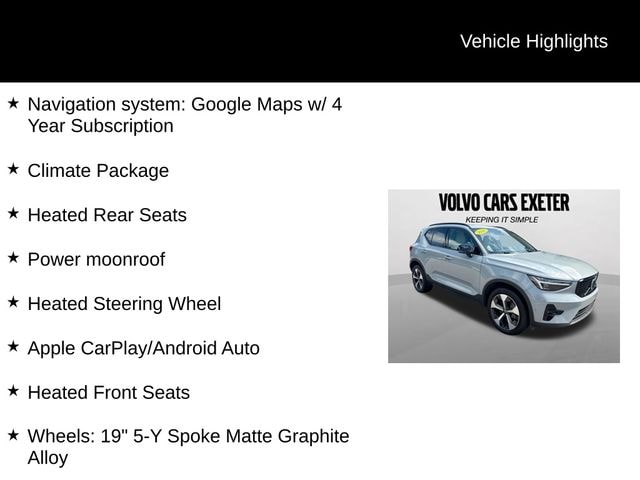 Vehicle Highlights

★ Navigation system: Google Maps w/ 4 Year Subscription

★ Climate Package

★ Heated Rear Seats

★ Power moonroof

★ Heated Steering Wheel

★ Apple CarPlay/Android Auto

★ Heated Front Seats

★ Wheels: 19" 5-Y Spoke Matte Graphite Alloy

VOLVO CARS EXETER
KEEPING IT SIMPLE